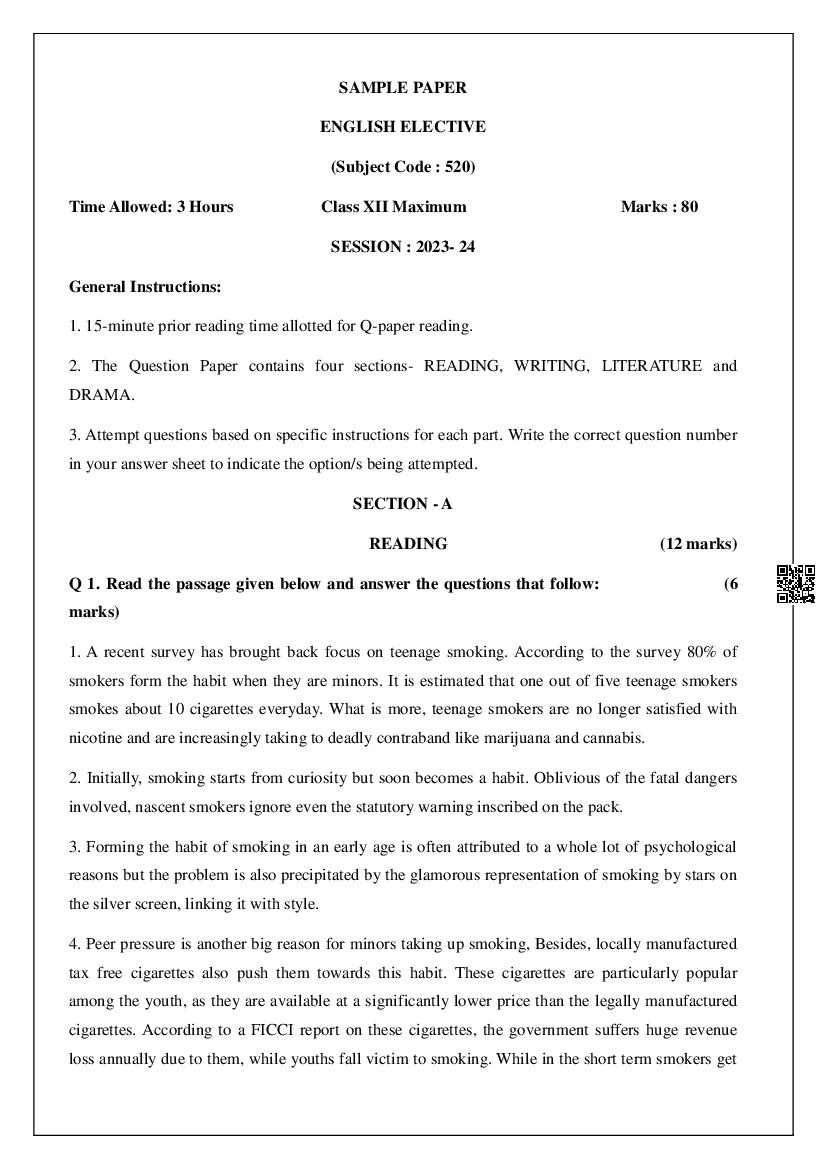 SAMPLE PAPER

ENGLISH ELECTIVE

(Subject Code : 520)

Time Allowed: 3 Hours Class XII Maximum Marks : 80

SESSION : 2023- 24

General Instructions:

1. 15-minute prior reading time allotted for Q-paper reading.

2. The Question Paper contains four sections- READING, WRITING, LITERATURE and DRAMA.

3. Attempt questions based on specific instructions for each part. Write the correct question number in your answer sheet to indicate the option/s being attempted.

SECTION - A

READING (12 marks)

Q 1. Read the passage given below and answer the questions that follow: (6 marks)

1. A recent survey has brought back focus on teenage smoking. According to the survey 80% of smokers form the habit when they are minors. It is estimated that one out of five teenage smokers smokes about 10 cigarettes everyday. What is more, teenage smokers are no longer satisfied with nicotine and are increasingly taking to deadly contraband like marijuana and cannabis.

2. Initially, smoking starts from curiosity but soon becomes a habit. Oblivious of the fatal dangers involved, nascent smokers ignore even the statutory warning inscribed on the pack.

3. Forming the habit of smoking in an early age is often attributed to a whole lot of psychological reasons but the problem is also precipitated by the glamorous representation of smoking by stars on the silver screen, linking it with style.

4. Peer pressure is another big reason for minors taking up smoking, Besides, locally manufactured tax free cigarettes also push them towards this habit. These cigarettes are particularly popular among the youth, as they are available at a significantly lower price than the legally manufactured cigarettes. According to a FICCI report on these cigarettes, the government suffers huge revenue loss annually due to them, while youths fall victim to smoking. While in the short term smokers get